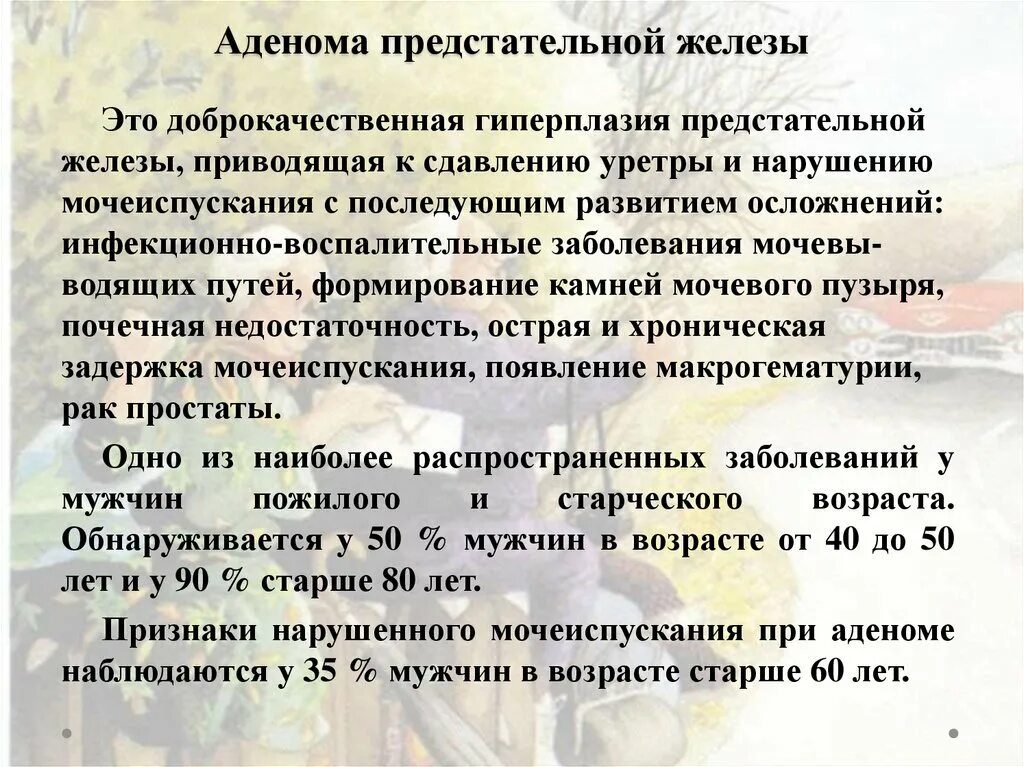 Аденома предстательной железы

Это доброкачественная гиперплазия предстательной железы, приводящая к сдавлению уретры и нарушению мочеиспускания с последующим развитием осложнений: инфекционно-воспалительные заболевания мочевыводящих путей, формирование камней мочевого пузыря, почечная недостаточность, острая и хроническая задержка мочеиспускания, появление макрогематурии, рак простаты.

Одно из наиболее распространенных заболеваний у мужчин пожилого и старческого возраста. Обнаруживается у 50 % мужчин в возрасте от 40 до 50 лет и у 90 % старше 80 лет.

Признаки нарушенного мочеиспускания при аденоме наблюдаются у 35 % мужчин в возрасте старше 60 лет.